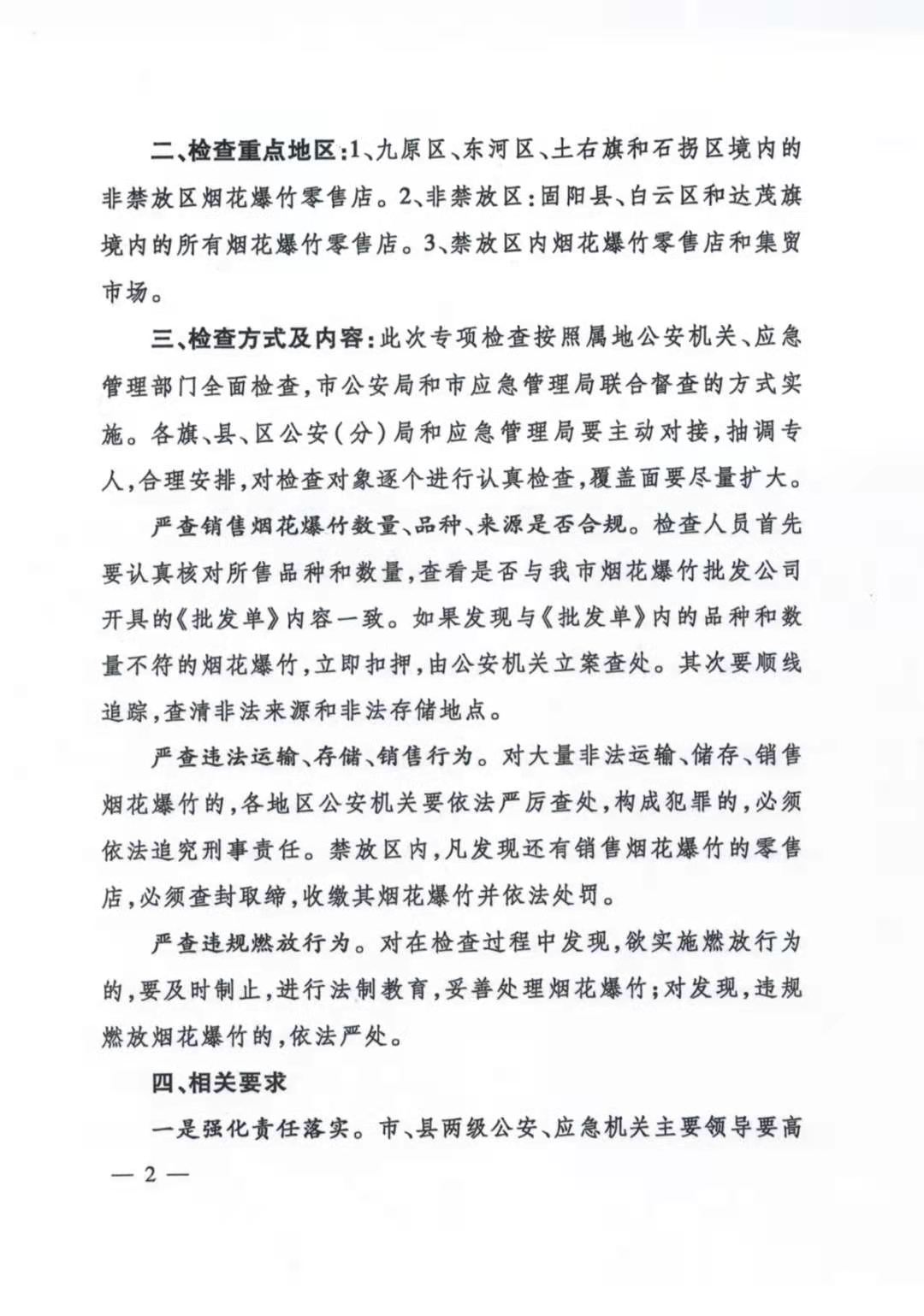 二、检查重点地区：1、九原区、东河区、土右旗和石拐区境内的非禁放区烟花爆竹零售店。2、非禁放区：固阳县、白云区和达茂旗境内的所有烟花爆竹零售店。3、禁放区内烟花爆竹零售店和集贸市场。

三、检查方式及内容：此次专项检查按照属地公安机关、应急管理部门全面检查，市公安局和市应急管理局联合督查的方式实施。各旗、县、区公安（分）局和应急管理局要主动对接，抽调专人，合理安排，对检查对象逐个进行认真检查，覆盖面要尽量扩大。

严查销售烟花爆竹数量、品种、来源是否合规。检查人员首先要认真核对所售品种和数量，查看是否与我市烟花爆竹批发公司开具的《批发单》内容一致。如果发现与《批发单》内的品种和数量不符的烟花爆竹，立即扣押，由公安机关立案查处。其次要顺线追踪，查清非法来源和非法存储地点。

严查违法运输、存储、销售行为。对大量非法运输、储存、销售烟花爆竹的，各地区公安机关要依法严厉查处，构成犯罪的，必须依法追究刑事责任。禁放区内，凡发现还有销售烟花爆竹的零售店，必须查封取缔，收缴其烟花爆竹并依法处罚。

严查违规燃放行为。对在检查过程中发现，欲实施燃放行为的，要及时制止，进行法制教育，妥善处理烟花爆竹；对发现，违规燃放烟花爆竹的，依法严处。

四、相关要求

一是强化责任落实。市、县两级公安、应急机关主要领导要高

— 2 —